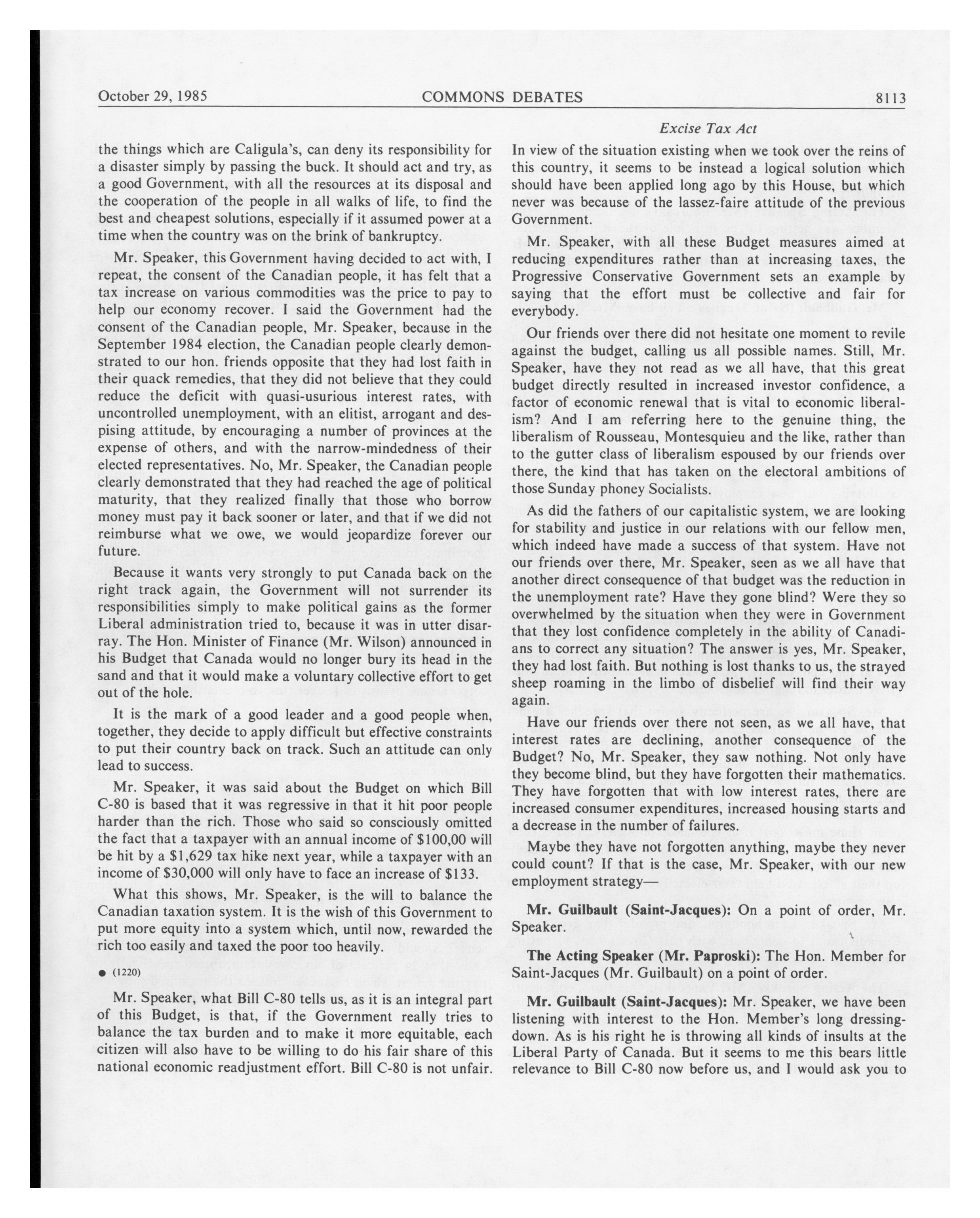 October 29, 1985 COMMONS DEBATES 8113

Excise Tax Act

the things which are Caligula's, can deny its responsibility for a disaster simply by passing the buck. It should act and try, as a good Government, with all the resources at its disposal and the cooperation of the people in all walks of life, to find the best and cheapest solutions, especially if it assumed power at a time when the country was on the brink of bankruptcy.

Mr. Speaker, this Government having decided to act with, I repeat, the consent of the Canadian people, it has felt that a tax increase on various commodities was the price to pay to help our economy recover. I said the Government had the consent of the Canadian people, Mr. Speaker, because in the September 1984 election, the Canadian people clearly demonstrated to our hon. friends opposite that they had lost faith in their quack remedies, that they did not believe that they could reduce the deficit with quasi-usurious interest rates, with uncontrolled unemployment, with an elitist, arrogant and despising attitude, by encouraging a number of provinces at the expense of others, and with the narrow-mindedness of their elected representatives. No, Mr. Speaker, the Canadian people clearly demonstrated that they had reached the age of political maturity, that they realized finally that those who borrow money must pay it back sooner or later, and that if we did not reimburse what we owe, we would jeopardize forever our future.

Because it wants very strongly to put Canada back on the right track again, the Government will not surrender its responsibilities simply to make political gains as the former Liberal administration tried to, because it was in utter disarray. The Hon. Minister of Finance (Mr. Wilson) announced in his Budget that Canada would no longer bury its head in the sand and that it would make a voluntary collective effort to get out of the hole.

It is the mark of a good leader and a good people when, together, they decide to apply difficult but effective constraints to put their country back on track. Such an attitude can only lead to success.

Mr. Speaker, it was said about the Budget on which Bill C-80 is based that it was regressive in that it hit poor people harder than the rich. Those who said so consciously omitted the fact that a taxpayer with an annual income of $100,00 will be hit by a $1,629 tax hike next year, while a taxpayer with an income of $30,000 will only have to face an increase of $133.

What this shows, Mr. Speaker, is the will to balance the Canadian taxation system. It is the wish of this Government to put more equity into a system which, until now, rewarded the rich too easily and taxed the poor too heavily.

● (1220)

Mr. Speaker, what Bill C-80 tells us, as it is an integral part of this Budget, is that, if the Government really tries to balance the tax burden and to make it more equitable, each citizen will also have to be willing to do his fair share of this national economic readjustment effort. Bill C-80 is not unfair. In view of the situation existing when we took over the reins of this country, it seems to be instead a logical solution which should have been applied long ago by this House, but which never was because of the lassez-faire attitude of the previous Government.

Mr. Speaker, with all these Budget measures aimed at reducing expenditures rather than at increasing taxes, the Progressive Conservative Government sets an example by saying that the effort must be collective and fair for everybody.

Our friends over there did not hesitate one moment to revile against the budget, calling us all possible names. Still, Mr. Speaker, have they not read as we all have, that this great budget directly resulted in increased investor confidence, a factor of economic renewal that is vital to economic liberalism? And I am referring here to the genuine thing, the liberalism of Rousseau, Montesquieu and the like, rather than to the gutter class of liberalism espoused by our friends over there, the kind that has taken on the electoral ambitions of those Sunday phoney Socialists.

As did the fathers of our capitalistic system, we are looking for stability and justice in our relations with our fellow men, which indeed have made a success of that system. Have not our friends over there, Mr. Speaker, seen as we all have that another direct consequence of that budget was the reduction in the unemployment rate? Have they gone blind? Were they so overwhelmed by the situation when they were in Government that they lost confidence completely in the ability of Canadians to correct any situation? The answer is yes, Mr. Speaker, they had lost faith. But nothing is lost thanks to us, the strayed sheep roaming in the limbo of disbelief will find their way again.

Have our friends over there not seen, as we all have, that interest rates are declining, another consequence of the Budget? No, Mr. Speaker, they saw nothing. Not only have they become blind, but they have forgotten their mathematics. They have forgotten that with low interest rates, there are increased consumer expenditures, increased housing starts and a decrease in the number of failures.

Maybe they have not forgotten anything, maybe they never could count? If that is the case, Mr. Speaker, with our new employment strategy—

Mr. Guilbault (Saint-Jacques): On a point of order, Mr. Speaker.

The Acting Speaker (Mr. Paproski): The Hon. Member for Saint-Jacques (Mr. Guilbault) on a point of order.

Mr. Guilbault (Saint-Jacques): Mr. Speaker, we have been listening with interest to the Hon. Member's long dressing-down. As is his right he is throwing all kinds of insults at the Liberal Party of Canada. But it seems to me this bears little relevance to Bill C-80 now before us, and I would ask you to